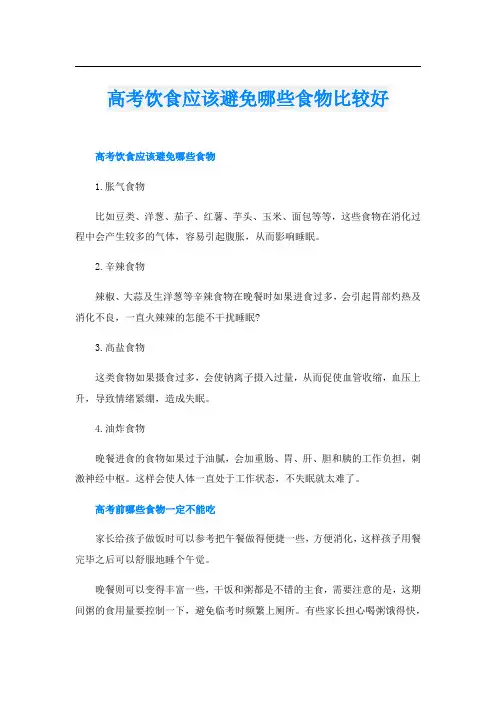 高考饮食应该避免哪些食物比较好

高考饮食应该避免哪些食物

1. 胀气食物

比如豆类、洋葱、茄子、红薯、芋头、玉米、面包等等，这些食物在消化过程中会产生较多的气体，容易引起腹胀，从而影响睡眠。

2. 辛辣食物

辣椒、大蒜及生洋葱等辛辣食物在晚餐时如果进食过多，会引起胃部灼热及消化不良，一直火辣辣的怎能不干扰睡眠?

3. 高盐食物

这类食物如果摄食过多，会使钠离子摄入过量，从而促使血管收缩，血压上升，导致情绪紧绷，造成失眠。

4. 油炸食物

晚餐进食的食物如果过于油腻，会加重肠、胃、肝、胆和胰的工作负担，刺激神经中枢。这样会使人体一直处于工作状态，不失眠就太难了。

高考前哪些食物一定不能吃

家长给孩子做饭时可以参考把午餐做得便捷一些，方便消化，这样孩子用餐完毕之后可以舒服地睡个午觉。

晚餐则可以变得丰富一些，干饭和粥都是不错的主食，需要注意的是，这期间粥的食用量要控制一下，避免临考时频繁上厕所。有些家长担心喝粥饿得快，